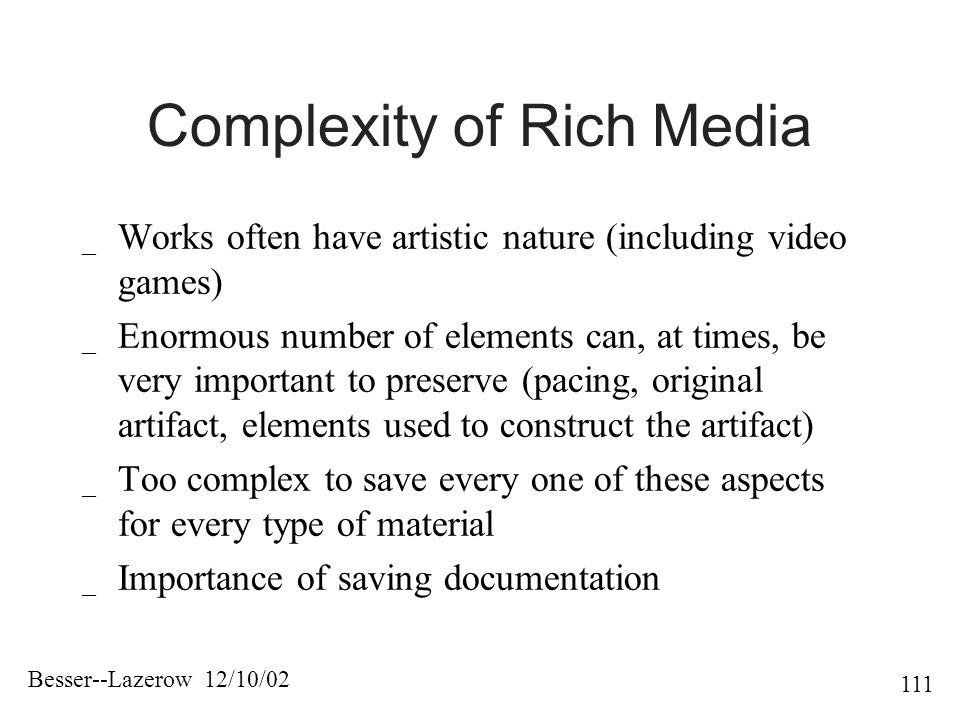 Complexity of Rich Media

_ Works often have artistic nature (including video games)

_ Enormous number of elements can, at times, be very important to preserve (pacing, original artifact, elements used to construct the artifact)

_ Too complex to save every one of these aspects for every type of material

_ Importance of saving documentation

Besser--Lazerow 12/10/02

111